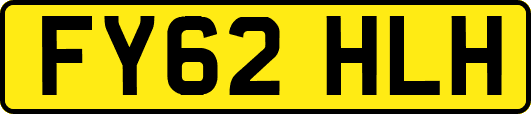 FY62 HLH